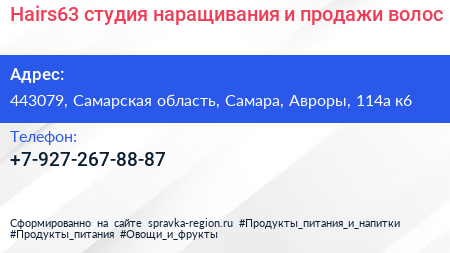 Hairs63 студия наращивания и продажи волос

Адрес:

443079, Самарская область, Самара, Авроры, 114а к6

Телефон:

+7-927-267-88-87

Сформированно на сайте spravka-region.ru #Продукты_питания_и_напитки #Продукты_питания #Овощи_и_фрукты